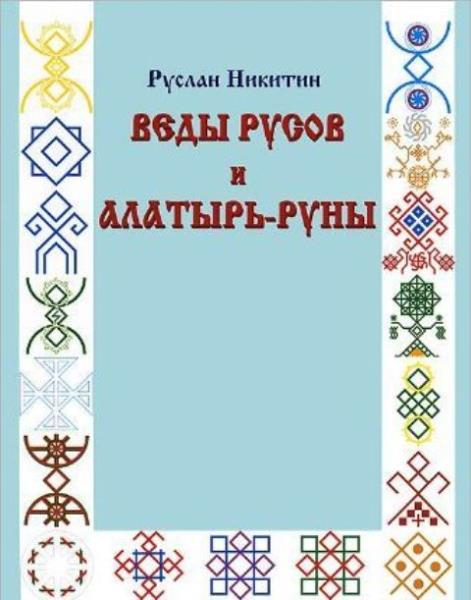 Руслан Никитин

ВЕДЫ РУСОВ
И
АЛАТЫРЬ-РУНЫ